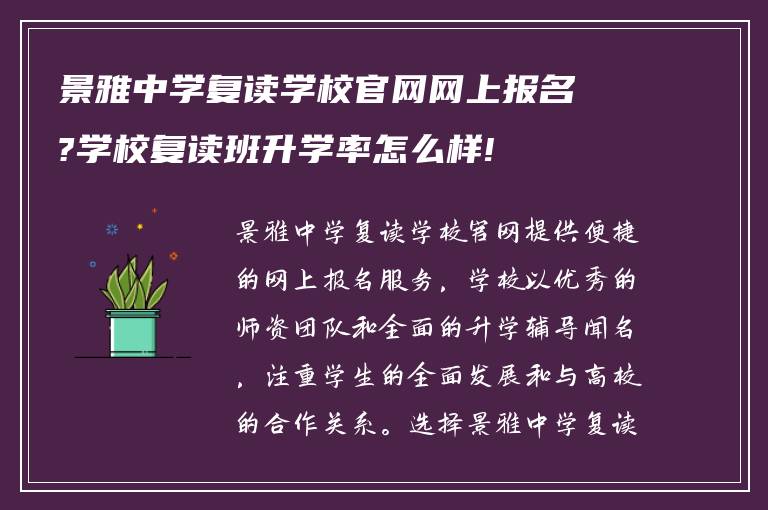 景雅中学复读学校官网网上报名?学校复读班升学率怎么样!

景雅中学复读学校官网提供便捷的网上报名服务，学校以优秀的师资团队和全面的升学辅导闻名，注重学生的全面发展和与高校的合作关系。选择景雅中学复读